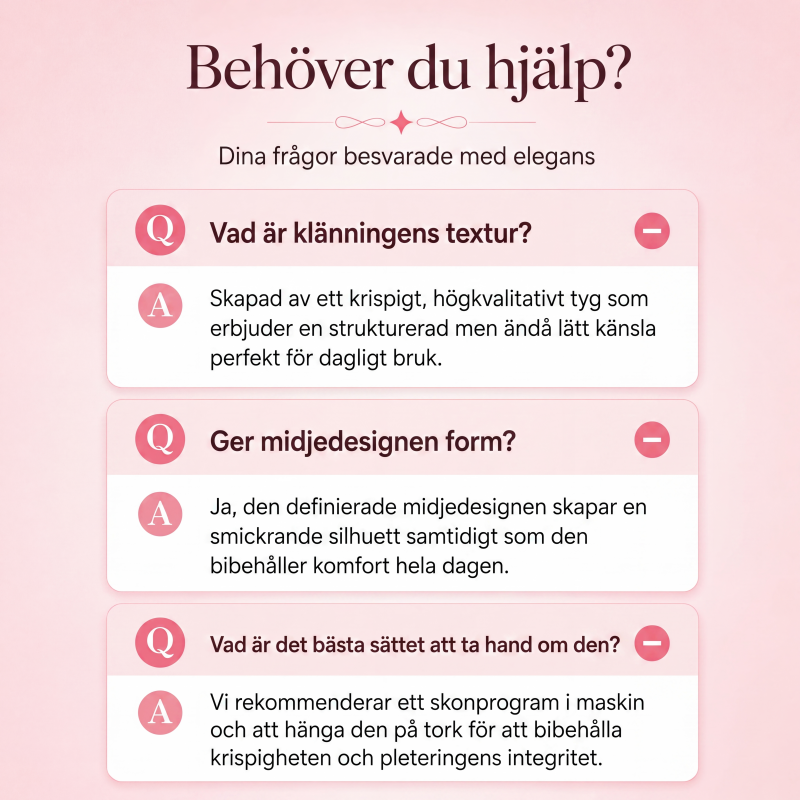 Behöver du hjälp?

Dina frågor besvarade med elegans

Q Vad är klänningens textur?

A Skapad av ett krispigt, högkvalitativt tyg som erbjuder en strukturerad men ändå lätt känsla perfekt för dagligt bruk.

Q Ger midjedesignen form?

A Ja, den definierade midjedesignen skapar en smickrande silhuett samtidigt som den bibehåller komfort hela dagen.

Q Vad är det bästa sättet att ta hand om den?

A Vi rekommenderar ett skonprogram i maskin och att hänga den på tork för att bibehålla krispigheten och pleteringens integritet.